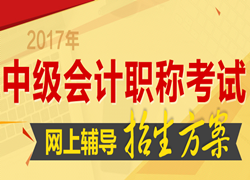 2017年

中级会计职称考试

网上辅导 招生方案